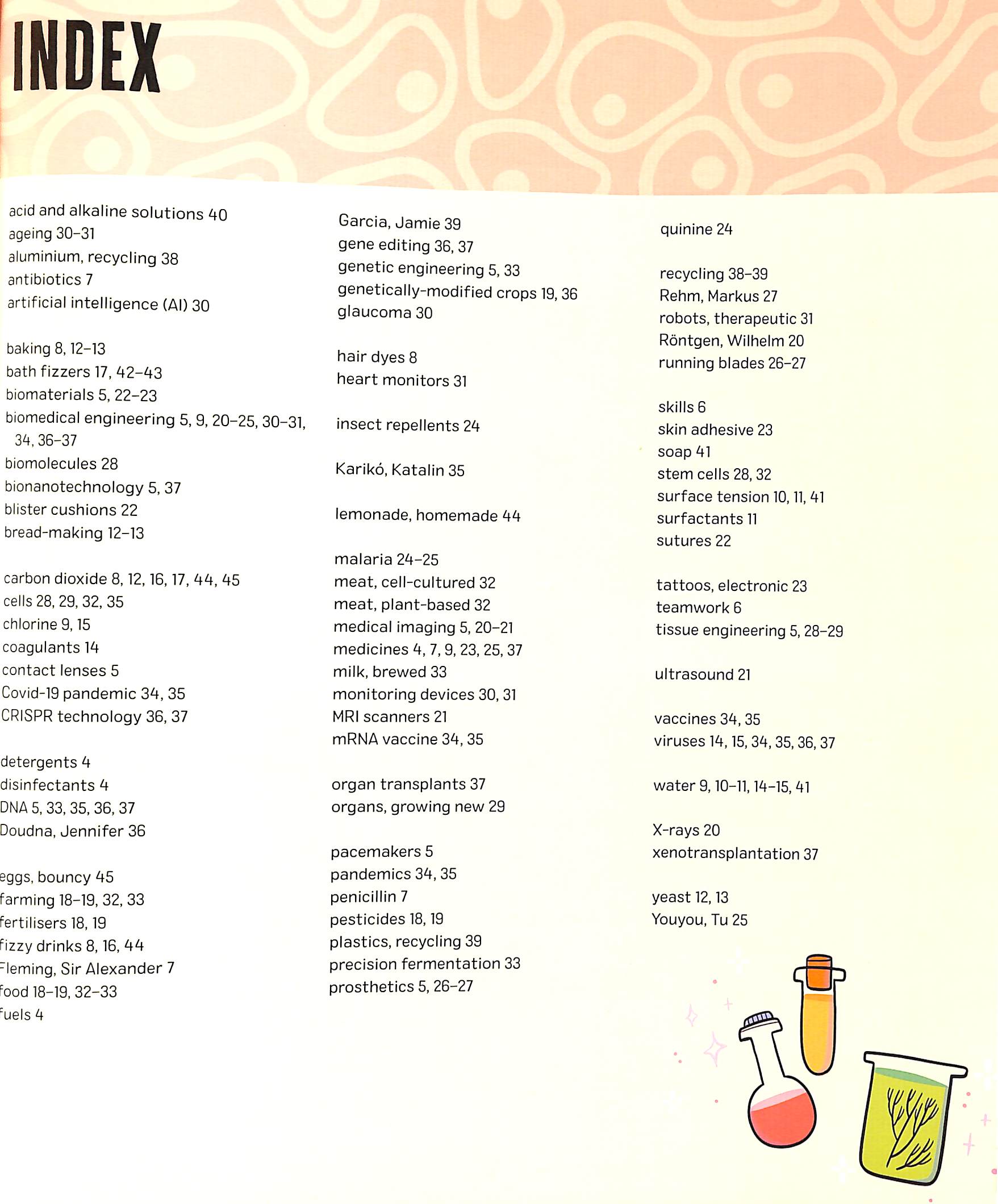 INDEX

acid and alkaline solutions 40
ageing 30–31
aluminium, recycling 38
antibiotics 7
artificial intelligence (AI) 30

baking 8, 12–13
bath fizzers 17, 42–43
biomaterials 5, 22–23
biomedical engineering 5, 9, 20–25, 30–31, 34, 36–37
biomolecules 28
bionanotechnology 5, 37
blister cushions 22
bread-making 12–13

carbon dioxide 8, 12, 16, 17, 44, 45
cells 28, 29, 32, 35
chlorine 9, 15
coagulants 14
contact lenses 5
Covid-19 pandemic 34, 35
CRISPR technology 36, 37

detergents 4
disinfectants 4
DNA 5, 33, 35, 36, 37
Doudna, Jennifer 36

eggs, bouncy 45
farming 18–19, 32, 33
fertilisers 18, 19
fizzy drinks 8, 16, 44
Fleming, Sir Alexander 7
food 18–19, 32–33
fuels 4

Garcia, Jamie 39
gene editing 36, 37
genetic engineering 5, 33
genetically-modified crops 19, 36
glaucoma 30

hair dyes 8
heart monitors 31

insect repellents 24

Karikó, Katalin 35

lemonade, homemade 44

malaria 24–25
meat, cell-cultured 32
meat, plant-based 32
medical imaging 5, 20–21
medicines 4, 7, 9, 23, 25, 37
milk, brewed 33
monitoring devices 30, 31
MRI scanners 21
mRNA vaccine 34, 35

organ transplants 37
organs, growing new 29

pacemakers 5
pandemics 34, 35
penicillin 7
pesticides 18, 19
plastics, recycling 39
precision fermentation 33
prosthetics 5, 26–27

quinine 24

recycling 38–39
Rehm, Markus 27
robots, therapeutic 31
Röntgen, Wilhelm 20
running blades 26–27

skills 6
skin adhesive 23
soap 41
stem cells 28, 32
surface tension 10, 11, 41
surfactants 11
sutures 22

tattoos, electronic 23
teamwork 6
tissue engineering 5, 28–29

ultrasound 21

vaccines 34, 35
viruses 14, 15, 34, 35, 36, 37

water 9, 10–11, 14–15, 41

X-rays 20
xenotransplantation 37

yeast 12, 13
Youyou, Tu 25